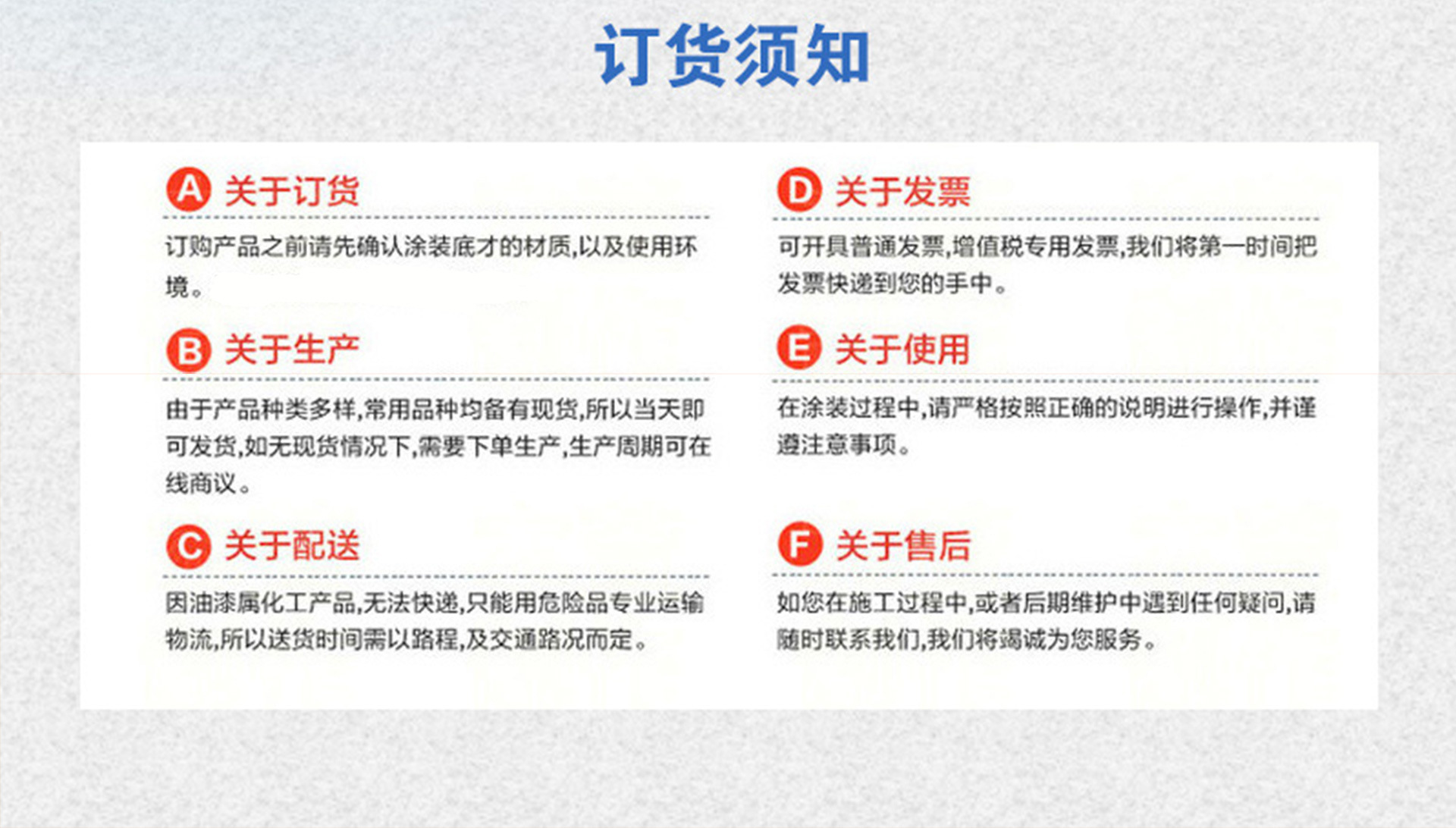 订货须知

A 关于订货

订购产品之前请先确认涂装底才的材质,以及使用环境。

B 关于生产

由于产品种类多样,常用品种均备有现货,所以当天即可发货,如无现货情况下,需要下单生产,生产周期可在线商议。

C 关于配送

因油漆属化工产品,无法快递,只能用危险品专业运输物流,所以送货时间需以路程,及交通路况而定。

D 关于发票

可开具普通发票,增值税专用发票,我们将第一时间把发票快递到您的手中。

E 关于使用

在涂装过程中,请严格按照正确的说明进行操作,并谨遵注意事项。

F 关于售后

如您在施工过程中,或者后期维护中遇到任何疑问,请随时联系我们,我们将竭诚为您服务。